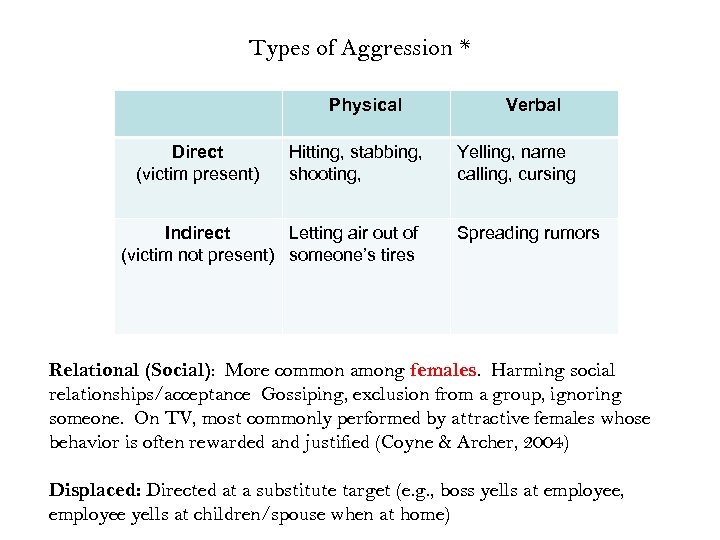 Types of Aggression *

| | Physical | Verbal |
|---|---|---|
| Direct (victim present) | Hitting, stabbing, shooting, | Yelling, name calling, cursing |
| Indirect (victim not present) | Letting air out of someone's tires | Spreading rumors |

Relational (Social): More common among females. Harming social relationships/acceptance Gossiping, exclusion from a group, ignoring someone. On TV, most commonly performed by attractive females whose behavior is often rewarded and justified (Coyne & Archer, 2004)

Displaced: Directed at a substitute target (e.g., boss yells at employee, employee yells at children/spouse when at home)